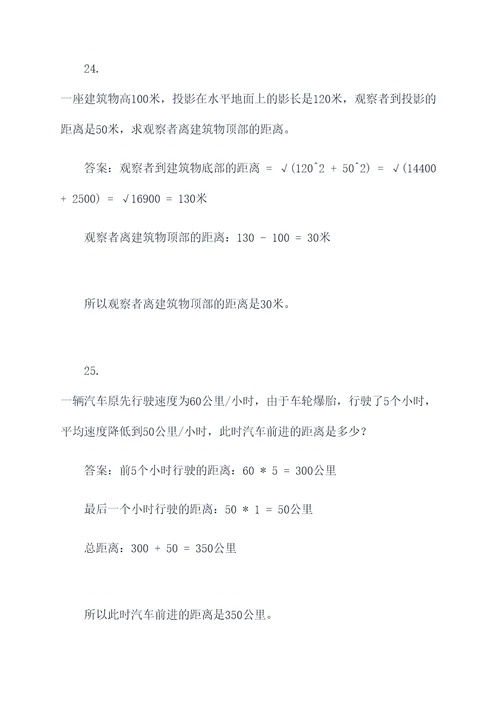 24.

一座建筑物高100米，投影在水平地面上的影长是120米，观察者到投影的距离是50米，求观察者离建筑物顶部的距离。

答案：观察者到建筑物底部的距离 = √(120^2 + 50^2) = √(14400 + 2500) = √16900 = 130米

观察者离建筑物顶部的距离：130 - 100 = 30米

所以观察者离建筑物顶部的距离是30米。

25.

一辆汽车原先行驶速度为60公里/小时，由于车轮爆胎，行驶了5个小时，平均速度降低到50公里/小时，此时汽车前进的距离是多少？

答案：前5个小时行驶的距离：60 * 5 = 300公里

最后一个小时行驶的距离：50 * 1 = 50公里

总距离：300 + 50 = 350公里

所以此时汽车前进的距离是350公里。